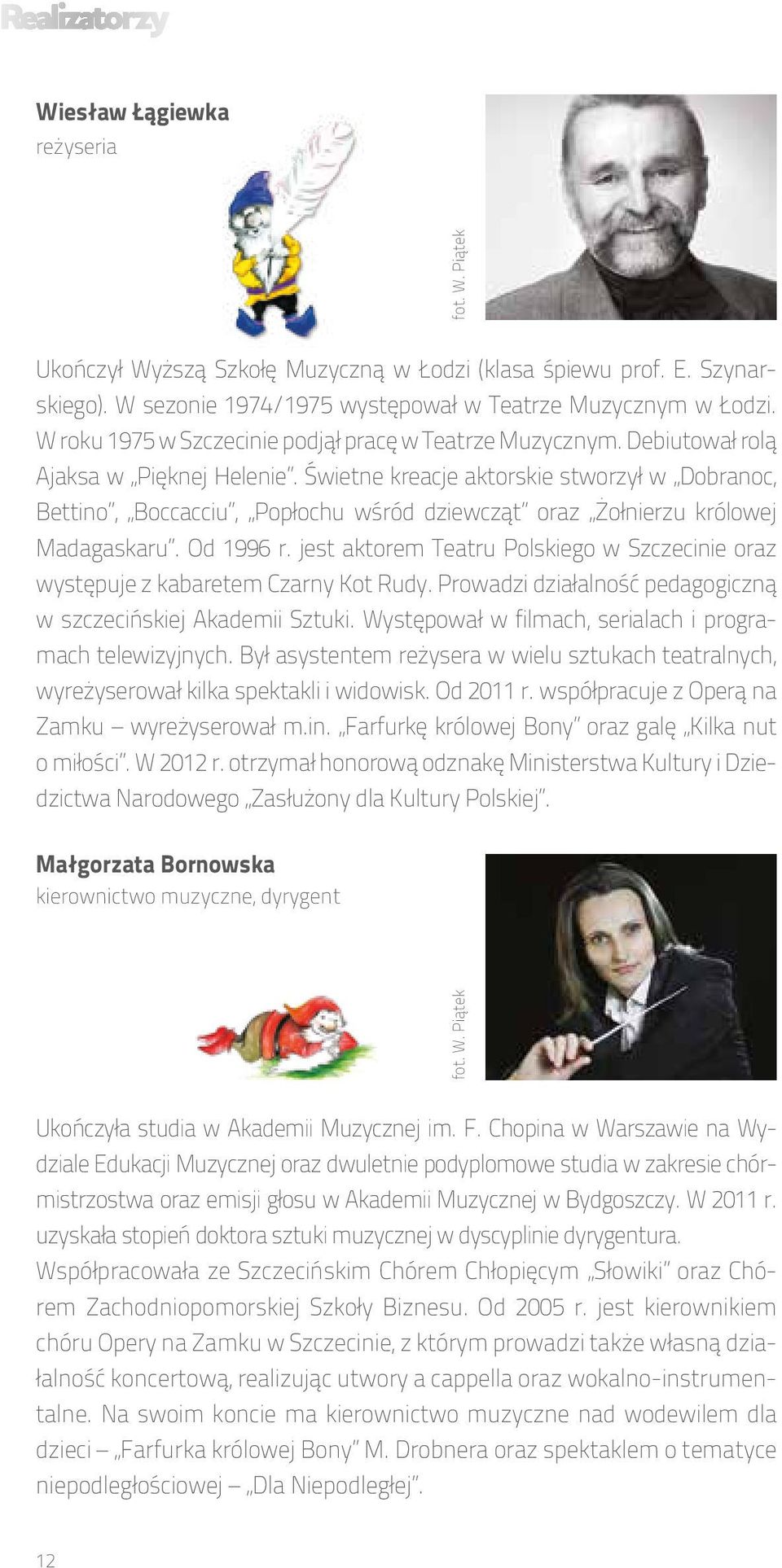 Realizatorzy

Wiesław Łągiewka
reżyseria

fot. W. Piątek

Ukończył Wyższą Szkołę Muzyczną w Łodzi (klasa śpiewu prof. E. Szynarskiego). W sezonie 1974/1975 występował w Teatrze Muzycznym w Łodzi. W roku 1975 w Szczecinie podjął pracę w Teatrze Muzycznym. Debiutował rolą Ajaksa w „Pięknej Helenie". Świetne kreacje aktorskie stworzył w „Dobranoc, Bettino", „Boccacciu", „Popłochu wśród dziewcząt" oraz „Żołnierzu królowej Madagaskaru". Od 1996 r. jest aktorem Teatru Polskiego w Szczecinie oraz występuje z kabaretem Czarny Kot Rudy. Prowadzi działalność pedagogiczną w szczecińskiej Akademii Sztuki. Występował w filmach, serialach i programach telewizyjnych. Był asystentem reżysera w wielu sztukach teatralnych, wyreżyserował kilka spektakli i widowisk. Od 2011 r. współpracuje z Operą na Zamku – wyreżyserował m.in. „Farfurkę królowej Bony" oraz galę „Kilka nut o miłości". W 2012 r. otrzymał honorową odznakę Ministerstwa Kultury i Dziedzictwa Narodowego „Zasłużony dla Kultury Polskiej".

Małgorzata Bornowska
kierownictwo muzyczne, dyrygent

fot. W. Piątek

Ukończyła studia w Akademii Muzycznej im. F. Chopina w Warszawie na Wydziale Edukacji Muzycznej oraz dwuletnie podyplomowe studia w zakresie chórmistrzostwa oraz emisji głosu w Akademii Muzycznej w Bydgoszczy. W 2011 r. uzyskała stopień doktora sztuki muzycznej w dyscyplinie dyrygentura. Współpracowała ze Szczecińskim Chórem Chłopięcym „Słowiki" oraz Chórem Zachodniopomorskiej Szkoły Biznesu. Od 2005 r. jest kierownikiem chóru Opery na Zamku w Szczecinie, z którym prowadzi także własną działalność koncertową, realizując utwory a cappella oraz wokalno-instrumentalne. Na swoim koncie ma kierownictwo muzyczne nad wodewilem dla dzieci – „Farfurka królowej Bony" M. Drobnera oraz spektaklem o tematyce niepodległościowej – „Dla Niepodległej".

12